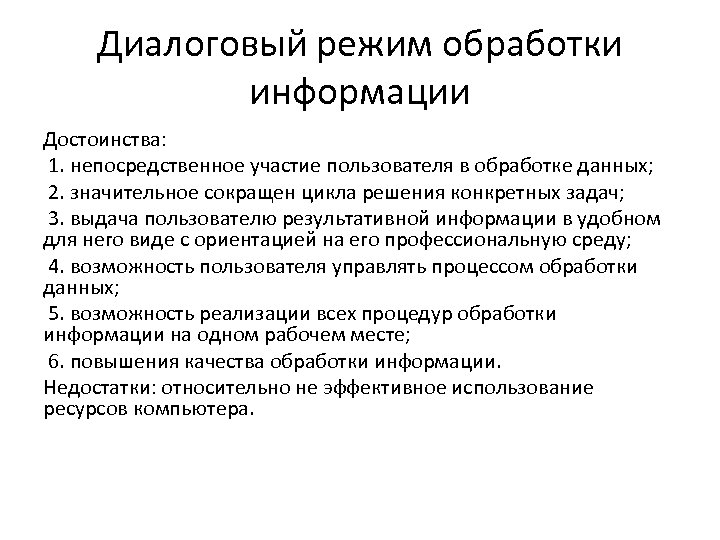 Диалоговый режим обработки информации

Достоинства:

1. непосредственное участие пользователя в обработке данных;

2. значительное сокращен цикла решения конкретных задач;

3. выдача пользователю результативной информации в удобном для него виде с ориентацией на его профессиональную среду;

4. возможность пользователя управлять процессом обработки данных;

5. возможность реализации всех процедур обработки информации на одном рабочем месте;

6. повышения качества обработки информации.

Недостатки: относительно не эффективное использование ресурсов компьютера.